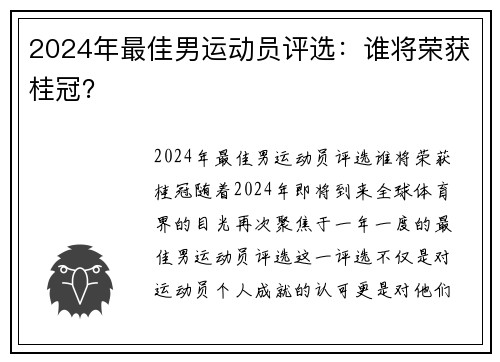 2024年最佳男运动员评选：谁将荣获桂冠？

2024年最佳男运动员评选谁将荣获桂冠随着2024年即将到来全球体育界的目光再次聚焦于一年一度的最佳男运动员评选这一评选不仅是对运动员个人成就的认可更是对他们